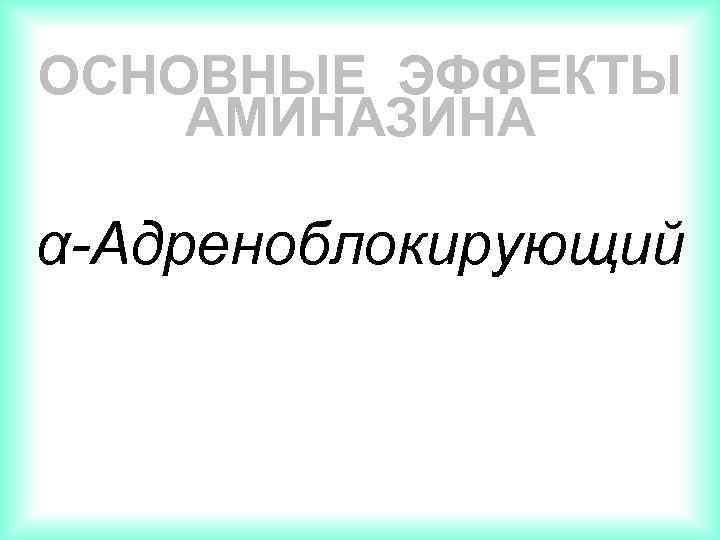 ОСНОВНЫЕ ЭФФЕКТЫ АМИНАЗИНА

α-Адреноблокирующий